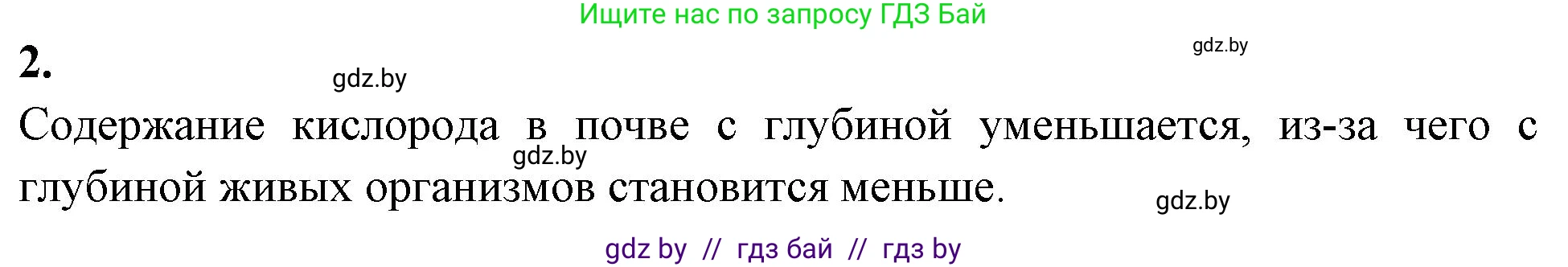 Ищите нас по запросу ГДЗ Бай

gdz.by

2.

gdz.by

Содержание кислорода в почве с глубиной уменьшается, из-за чего с глубиной живых организмов становится меньше.

gdz.by

gdz.by

gdz by // гдз бай // гдз by